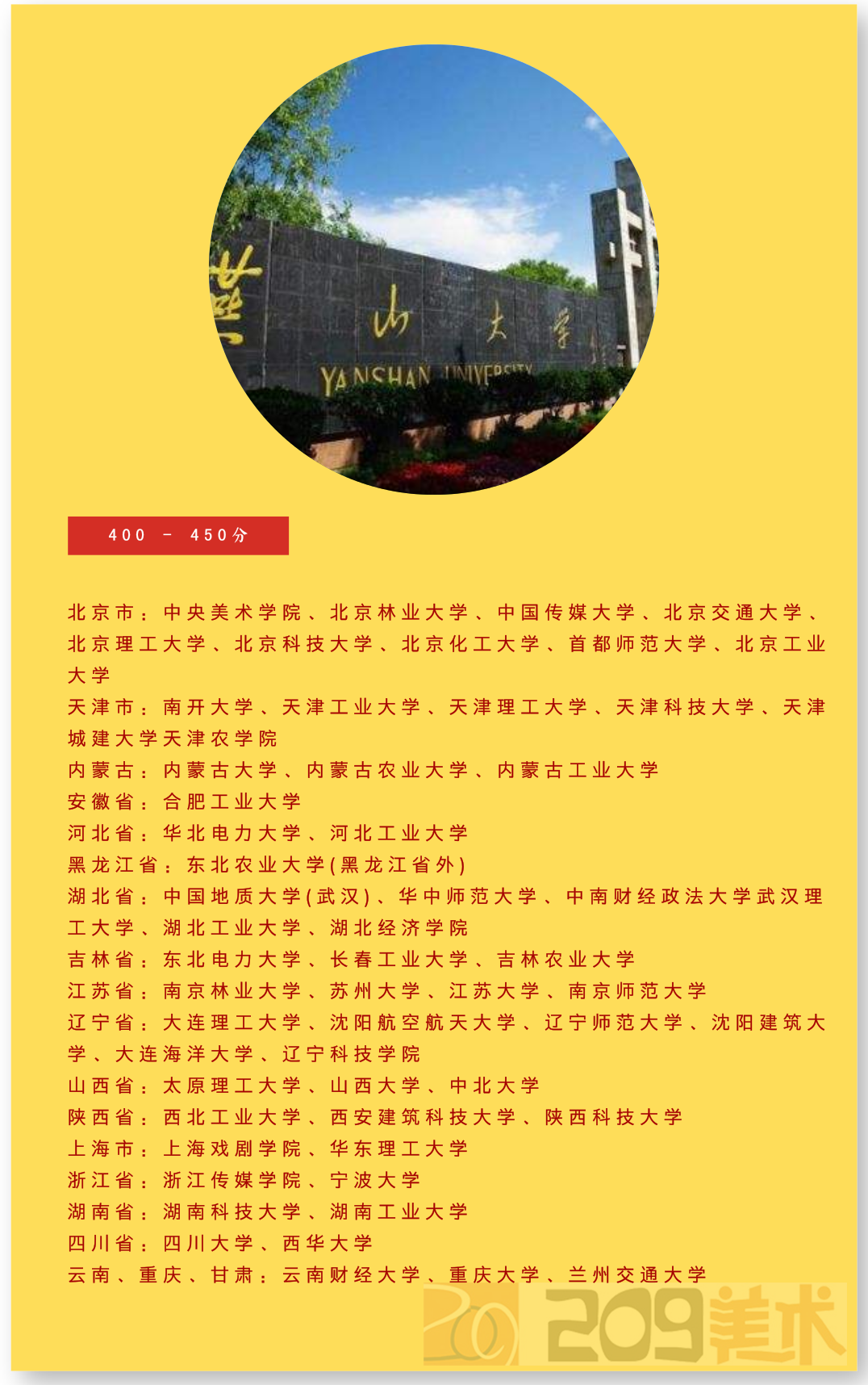 燕山大学
YANSHAN UNIVERSITY

400 - 450分

北京市：中央美术学院、北京林业大学、中国传媒大学、北京交通大学、北京理工大学、北京科技大学、北京化工大学、首都师范大学、北京工业大学
天津市：南开大学、天津工业大学、天津理工大学、天津科技大学、天津城建大学天津农学院
内蒙古：内蒙古大学、内蒙古农业大学、内蒙古工业大学
安徽省：合肥工业大学
河北省：华北电力大学、河北工业大学
黑龙江省：东北农业大学(黑龙江省外)
湖北省：中国地质大学(武汉)、华中师范大学、中南财经政法大学武汉理工大学、湖北工业大学、湖北经济学院
吉林省：东北电力大学、长春工业大学、吉林农业大学
江苏省：南京林业大学、苏州大学、江苏大学、南京师范大学
辽宁省：大连理工大学、沈阳航空航天大学、辽宁师范大学、沈阳建筑大学、大连海洋大学、辽宁科技学院
山西省：太原理工大学、山西大学、中北大学
陕西省：西北工业大学、西安建筑科技大学、陕西科技大学
上海市：上海戏剧学院、华东理工大学
浙江省：浙江传媒学院、宁波大学
湖南省：湖南科技大学、湖南工业大学
四川省：四川大学、西华大学
云南、重庆、甘肃：云南财经大学、重庆大学、兰州交通大学

209美术